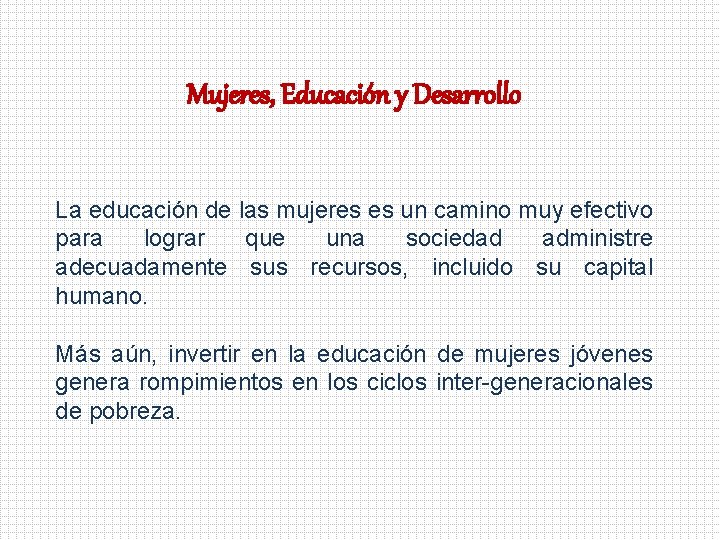 Mujeres, Educación y Desarrollo

La educación de las mujeres es un camino muy efectivo para lograr que una sociedad administre adecuadamente sus recursos, incluido su capital humano.

Más aún, invertir en la educación de mujeres jóvenes genera rompimientos en los ciclos inter-generacionales de pobreza.